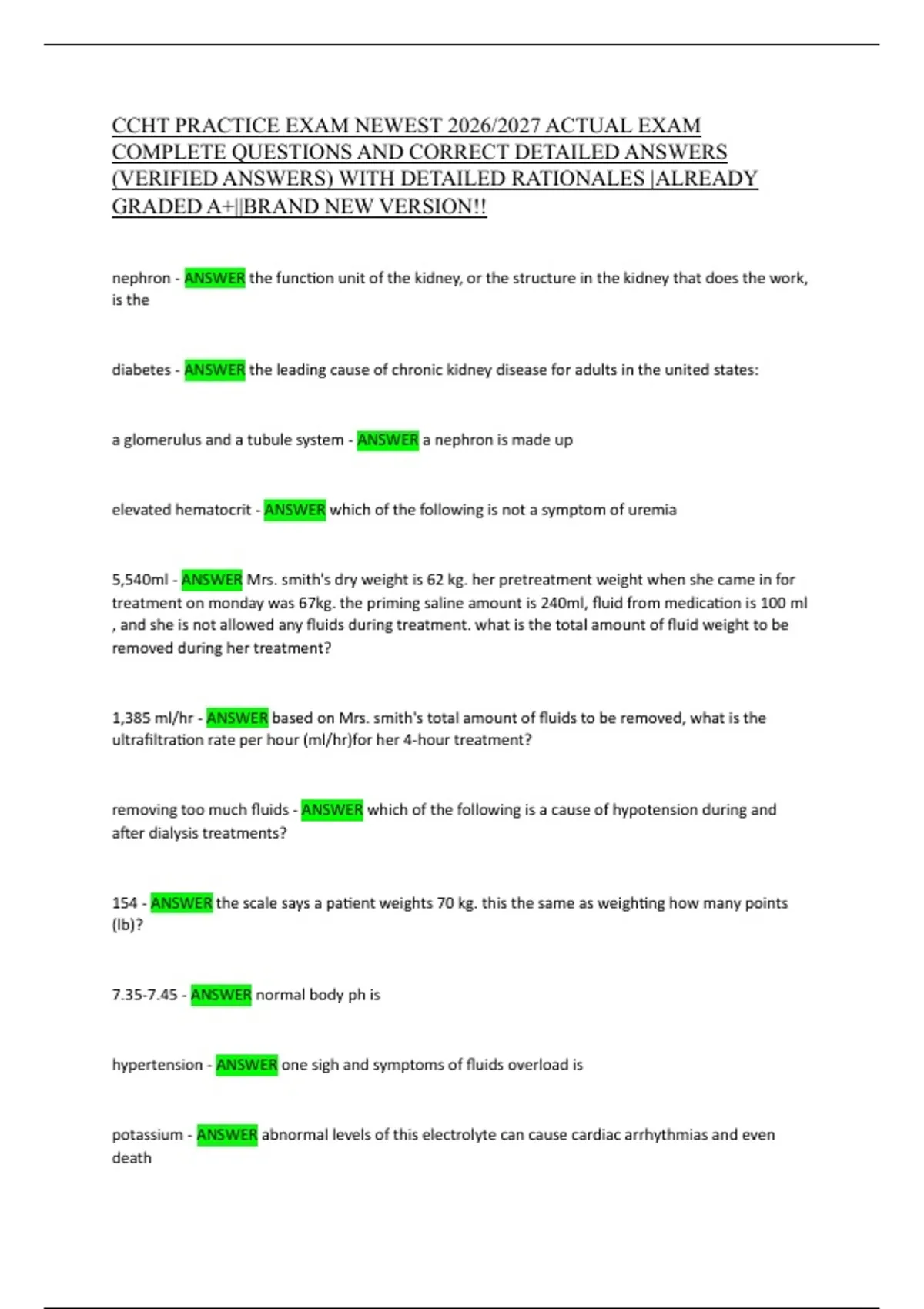 CCHT PRACTICE EXAM NEWEST 2026/2027 ACTUAL EXAM COMPLETE QUESTIONS AND CORRECT DETAILED ANSWERS (VERIFIED ANSWERS) WITH DETAILED RATIONALES |ALREADY GRADED A+||BRAND NEW VERSION!!

nephron - ANSWER the function unit of the kidney, or the structure in the kidney that does the work, is the

diabetes - ANSWER the leading cause of chronic kidney disease for adults in the united states:

a glomerulus and a tubule system - ANSWER a nephron is made up

elevated hematocrit - ANSWER which of the following is not a symptom of uremia

5,540ml - ANSWER Mrs. smith's dry weight is 62 kg. her pretreatment weight when she came in for treatment on monday was 67kg. the priming saline amount is 240ml, fluid from medication is 100 ml , and she is not allowed any fluids during treatment. what is the total amount of fluid weight to be removed during her treatment?

1,385 ml/hr - ANSWER based on Mrs. smith's total amount of fluids to be removed, what is the ultrafiltration rate per hour (ml/hr)for her 4-hour treatment?

removing too much fluids - ANSWER which of the following is a cause of hypotension during and after dialysis treatments?

154 - ANSWER the scale says a patient weights 70 kg. this the same as weighting how many points (lb)?

7.35-7.45 - ANSWER normal body ph is

hypertension - ANSWER one sigh and symptoms of fluids overload is

potassium - ANSWER abnormal levels of this electrolyte can cause cardiac arrhythmias and even death